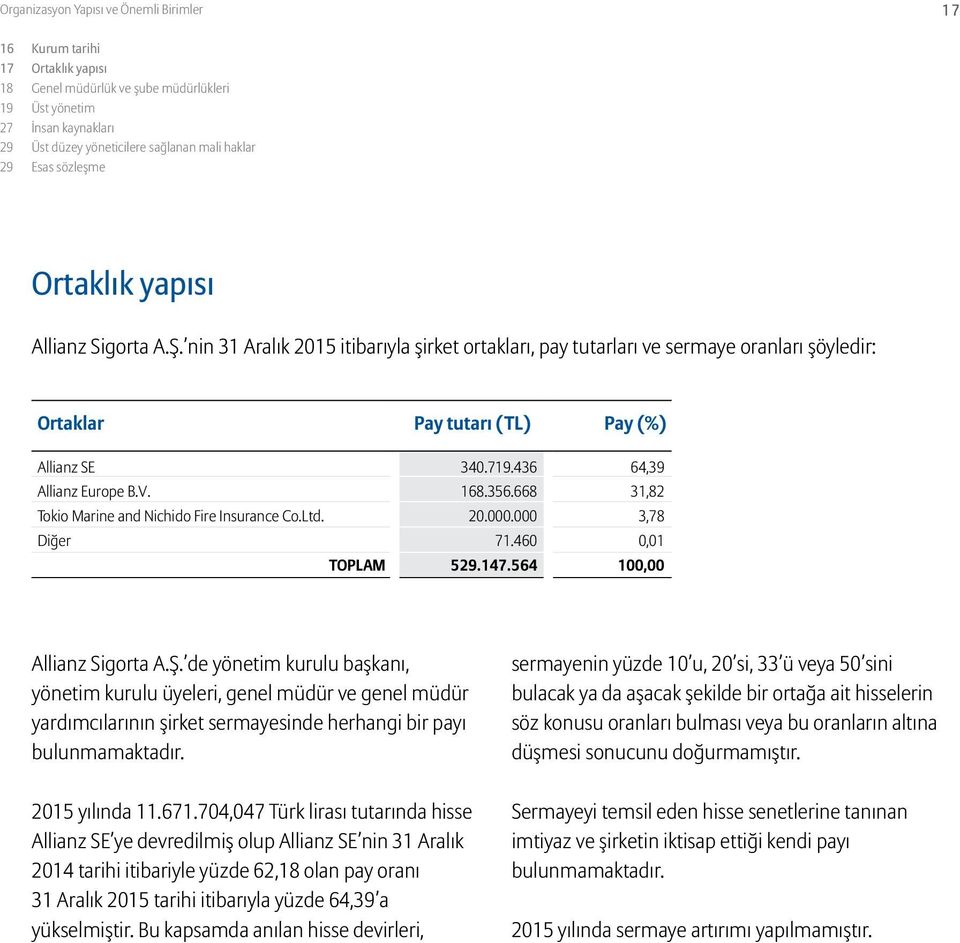 Organizasyon Yapısı ve Önemli Birimler

17

16 Kurum tarihi
17 Ortaklık yapısı
18 Genel müdürlük ve şube müdürlükleri
19 Üst yönetim
27 İnsan kaynakları
29 Üst düzey yöneticilere sağlanan mali haklar
29 Esas sözleşme

Ortaklık yapısı

Allianz Sigorta A.Ş.'nin 31 Aralık 2015 itibarıyla şirket ortakları, pay tutarları ve sermaye oranları şöyledir:

| Ortaklar | Pay tutarı (TL) | Pay (%) |
|---|---|---|
| Allianz SE | 340.719.436 | 64,39 |
| Allianz Europe B.V. | 168.356.668 | 31,82 |
| Tokio Marine and Nichido Fire Insurance Co.Ltd. | 20.000.000 | 3,78 |
| Diğer | 71.460 | 0,01 |
| TOPLAM | 529.147.564 | 100,00 |

Allianz Sigorta A.Ş.'de yönetim kurulu başkanı, yönetim kurulu üyeleri, genel müdür ve genel müdür yardımcılarının şirket sermayesinde herhangi bir payı bulunmamaktadır.

2015 yılında 11.671.704,047 Türk lirası tutarında hisse Allianz SE'ye devredilmiş olup Allianz SE'nin 31 Aralık 2014 tarihi itibariyle yüzde 62,18 olan pay oranı 31 Aralık 2015 tarihi itibarıyla yüzde 64,39'a yükselmiştir. Bu kapsamda anılan hisse devirleri, sermayenin yüzde 10'u, 20'si, 33'ü veya 50'sini bulacak ya da aşacak şekilde bir ortağa ait hisselerin söz konusu oranları bulması veya bu oranların altına düşmesi sonucunu doğurmamıştır.

Sermayeyi temsil eden hisse senetlerine tanınan imtiyaz ve şirketin iktisap ettiği kendi payı bulunmamaktadır.

2015 yılında sermaye artırımı yapılmamıştır.